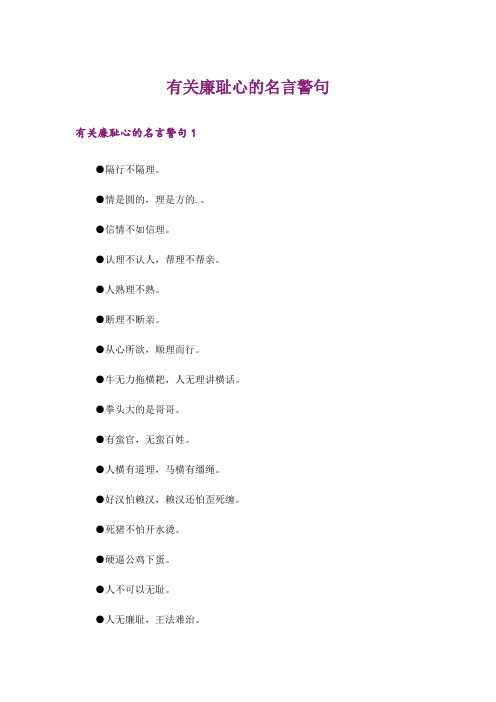 有关廉耻心的名言警句

有关廉耻心的名言警句 1

●隔行不隔理。

●情是圆的，理是方的. 。

●信情不如信理。

●认理不认人，帮理不帮亲。

●人熟理不熟。

●断理不断亲。

●从心所欲，顺理而行。

●牛无力拖横耙，人无理讲横话。

●拳头大的是哥哥。

●有蛮官，无蛮百姓。

●人横有道理，马横有缰绳。

●好汉怕赖汉，赖汉还怕歪死缠。

●死猪不怕开水烫。

●硬逼公鸡下蛋。

●人不可以无耻。

●人无廉耻，王法难治。